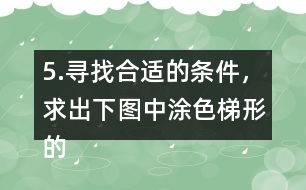 5.寻找合适的条件，求出下图中涂色梯形的